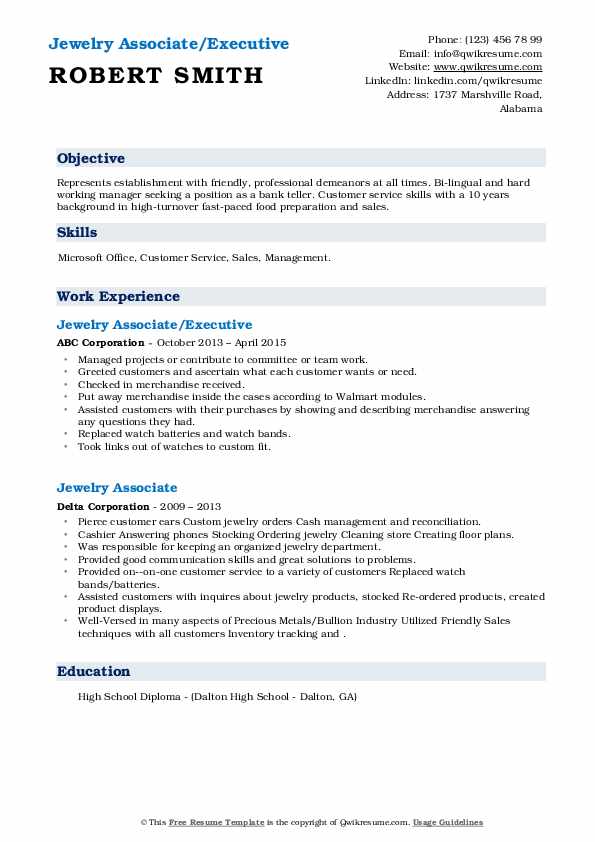 Jewelry Associate/Executive
ROBERT SMITH

Phone: (123) 456 78 99
Email: info@qwikresume.com
Website: www.qwikresume.com
LinkedIn: linkedin.com/qwikresume
Address: 1737 Marshville Road, Alabama

Objective

Represents establishment with friendly, professional demeanors at all times. Bi-lingual and hard working manager seeking a position as a bank teller. Customer service skills with a 10 years background in high-turnover fast-paced food preparation and sales.

Skills

Microsoft Office, Customer Service, Sales, Management.

Work Experience

Jewelry Associate/Executive

ABC Corporation - October 2013 – April 2015

- Managed projects or contribute to committee or team work.
- Greeted customers and ascertain what each customer wants or need.
- Checked in merchandise received.
- Put away merchandise inside the cases according to Walmart modules.
- Assisted customers with their purchases by showing and describing merchandise answering any questions they had.
- Replaced watch batteries and watch bands.
- Took links out of watches to custom fit.

Jewelry Associate

Delta Corporation - 2009 – 2013

- Pierce customer ears Custom jewelry orders Cash management and reconciliation.
- Cashier Answering phones Stocking Ordering jewelry Cleaning store Creating floor plans.
- Was responsible for keeping an organized jewelry department.
- Provided good communication skills and great solutions to problems.
- Provided on--on-one customer service to a variety of customers Replaced watch bands/batteries.
- Assisted customers with inquires about jewelry products, stocked Re-ordered products, created product displays.
- Well-Versed in many aspects of Precious Metals/Bullion Industry Utilized Friendly Sales techniques with all customers Inventory tracking and .

Education

High School Diploma - (Dalton High School - Dalton, GA)

© This Free Resume Template is the copyright of Qwikresume.com. Usage Guidelines